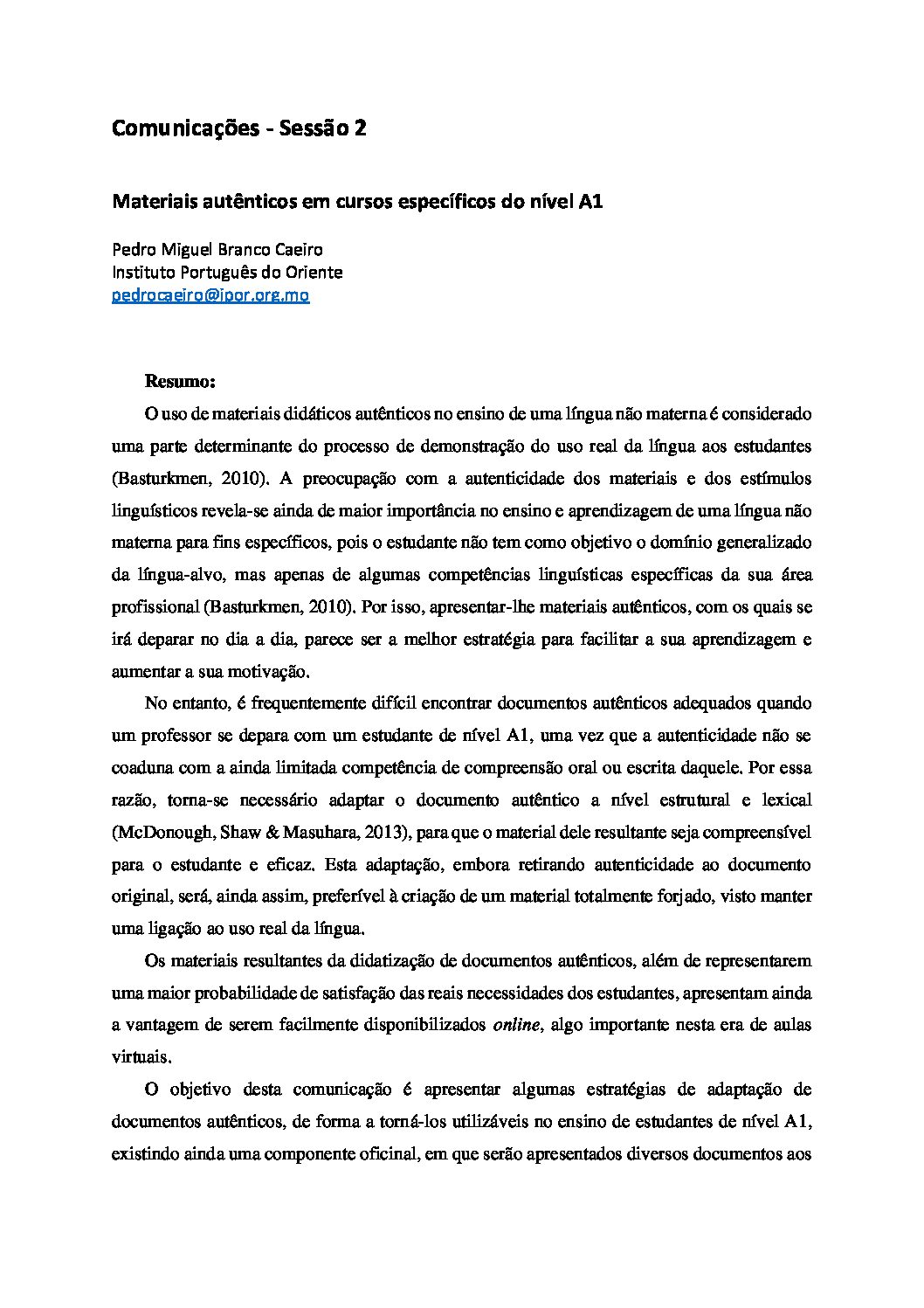 Comunicações - Sessão 2

Materiais autênticos em cursos específicos do nível A1

Pedro Miguel Branco Caeiro
Instituto Português do Oriente
pedrocaeiro@ipor.org.mo

Resumo:

O uso de materiais didáticos autênticos no ensino de uma língua não materna é considerado uma parte determinante do processo de demonstração do uso real da língua aos estudantes (Basturkmen, 2010). A preocupação com a autenticidade dos materiais e dos estímulos linguísticos revela-se ainda de maior importância no ensino e aprendizagem de uma língua não materna para fins específicos, pois o estudante não tem como objetivo o domínio generalizado da língua-alvo, mas apenas de algumas competências linguísticas específicas da sua área profissional (Basturkmen, 2010). Por isso, apresentar-lhe materiais autênticos, com os quais se irá deparar no dia a dia, parece ser a melhor estratégia para facilitar a sua aprendizagem e aumentar a sua motivação.

No entanto, é frequentemente difícil encontrar documentos autênticos adequados quando um professor se depara com um estudante de nível A1, uma vez que a autenticidade não se coaduna com a ainda limitada competência de compreensão oral ou escrita daquele. Por essa razão, torna-se necessário adaptar o documento autêntico a nível estrutural e lexical (McDonough, Shaw & Masuhara, 2013), para que o material dele resultante seja compreensível para o estudante e eficaz. Esta adaptação, embora retirando autenticidade ao documento original, será, ainda assim, preferível à criação de um material totalmente forjado, visto manter uma ligação ao uso real da língua.

Os materiais resultantes da didatização de documentos autênticos, além de representarem uma maior probabilidade de satisfação das reais necessidades dos estudantes, apresentam ainda a vantagem de serem facilmente disponibilizados online, algo importante nesta era de aulas virtuais.

O objetivo desta comunicação é apresentar algumas estratégias de adaptação de documentos autênticos, de forma a torná-los utilizáveis no ensino de estudantes de nível A1, existindo ainda uma componente oficinal, em que serão apresentados diversos documentos aos